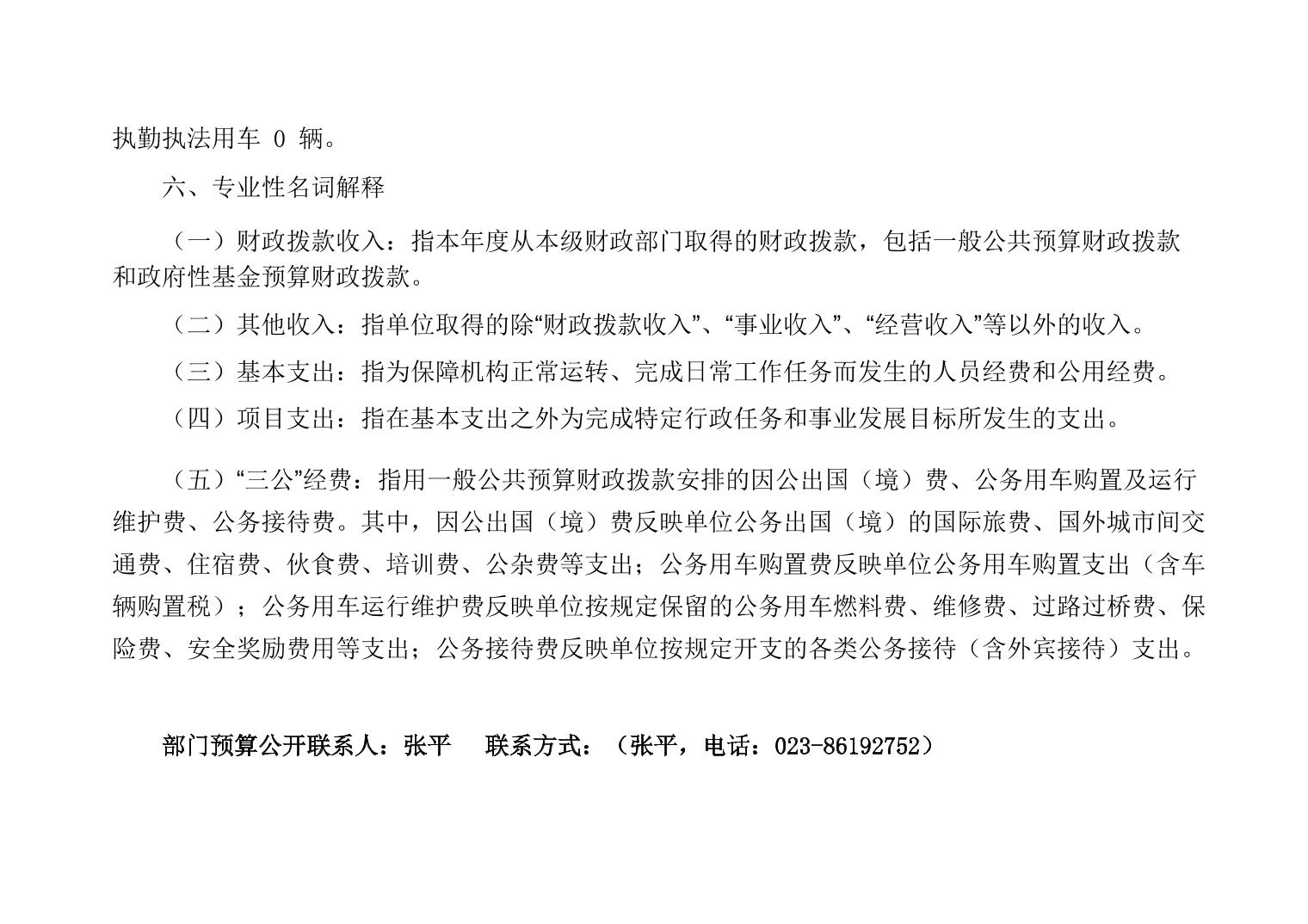 执勤执法用车 0 辆。

六、专业性名词解释

（一）财政拨款收入：指本年度从本级财政部门取得的财政拨款，包括一般公共预算财政拨款和政府性基金预算财政拨款。

（二）其他收入：指单位取得的除“财政拨款收入”、“事业收入”、“经营收入”等以外的收入。

（三）基本支出：指为保障机构正常运转、完成日常工作任务而发生的人员经费和公用经费。

（四）项目支出：指在基本支出之外为完成特定行政任务和事业发展目标所发生的支出。

（五）“三公”经费：指用一般公共预算财政拨款安排的因公出国（境）费、公务用车购置及运行维护费、公务接待费。其中，因公出国（境）费反映单位公务出国（境）的国际旅费、国外城市间交通费、住宿费、伙食费、培训费、公杂费等支出；公务用车购置费反映单位公务用车购置支出（含车辆购置税）；公务用车运行维护费反映单位按规定保留的公务用车燃料费、维修费、过路过桥费、保险费、安全奖励费用等支出；公务接待费反映单位按规定开支的各类公务接待（含外宾接待）支出。

部门预算公开联系人：张平　联系方式：（张平，电话：023-86192752）